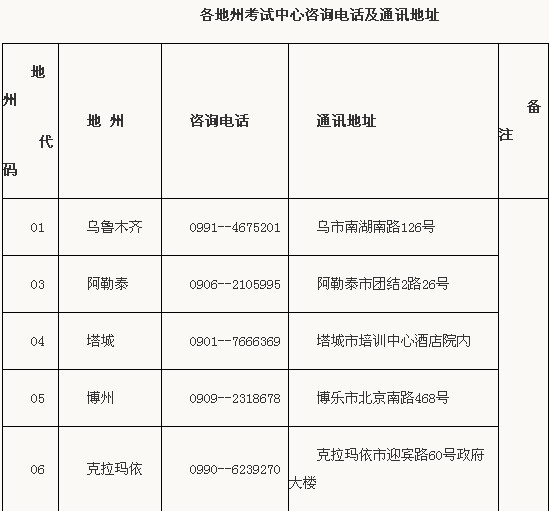 各地州考试中心咨询电话及通讯地址

| 地州代码 | 地 州 | 咨询电话 | 通讯地址 | 备注 |
|---|---|---|---|---|
| 01 | 乌鲁木齐 | 0991--4675201 | 乌市南湖南路126号 | |
| 03 | 阿勒泰 | 0906--2105995 | 阿勒泰市团结2路26号 | |
| 04 | 塔城 | 0901--7666369 | 塔城市培训中心酒店院内 | |
| 05 | 博州 | 0909--2318678 | 博乐市北京南路468号 | |
| 06 | 克拉玛依 | 0990--6239270 | 克拉玛依市迎宾路60号政府大楼 | |